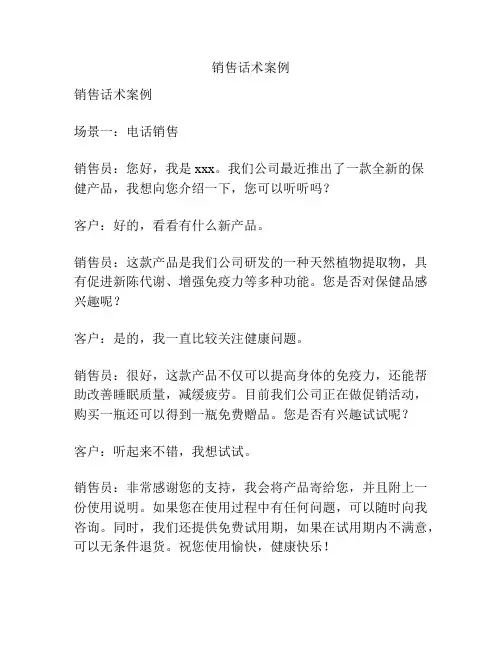 销售话术案例

销售话术案例

场景一：电话销售

销售员：您好，我是 xxx。我们公司最近推出了一款全新的保健产品，我想向您介绍一下，您可以听听吗？

客户：好的，看看有什么新产品。

销售员：这款产品是我们公司研发的一种天然植物提取物，具有促进新陈代谢、增强免疫力等多种功能。您是否对保健品感兴趣呢？

客户：是的，我一直比较关注健康问题。

销售员：很好，这款产品不仅可以提高身体的免疫力，还能帮助改善睡眠质量，减缓疲劳。目前我们公司正在做促销活动，购买一瓶还可以得到一瓶免费赠品。您是否有兴趣试试呢？

客户：听起来不错，我想试试。

销售员：非常感谢您的支持，我会将产品寄给您，并且附上一份使用说明。如果您在使用过程中有任何问题，可以随时向我咨询。同时，我们还提供免费试用期，如果在试用期内不满意，可以无条件退货。祝您使用愉快，健康快乐！